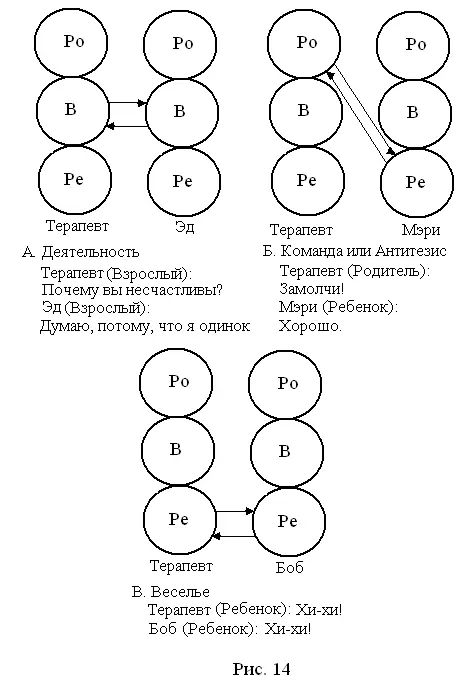 Ро
В
Ре
Терапевт

Ро
В
Ре
Эд

А. Деятельность
Терапевт (Взрослый):
Почему вы несчастливы?
Эд (Взрослый):
Думаю, потому, что я одинок

Ро
В
Ре
Терапевт

Ро
В
Ре
Мэри

Б. Команда или Антитезис
Терапевт (Родитель):
Замолчи!
Мэри (Ребенок):
Хорошо.

Ро
В
Ре
Терапевт

Ро
В
Ре
Боб

В. Веселье
Терапевт (Ребенок): Хи-хи!
Боб (Ребенок): Хи-хи!

Рис. 14